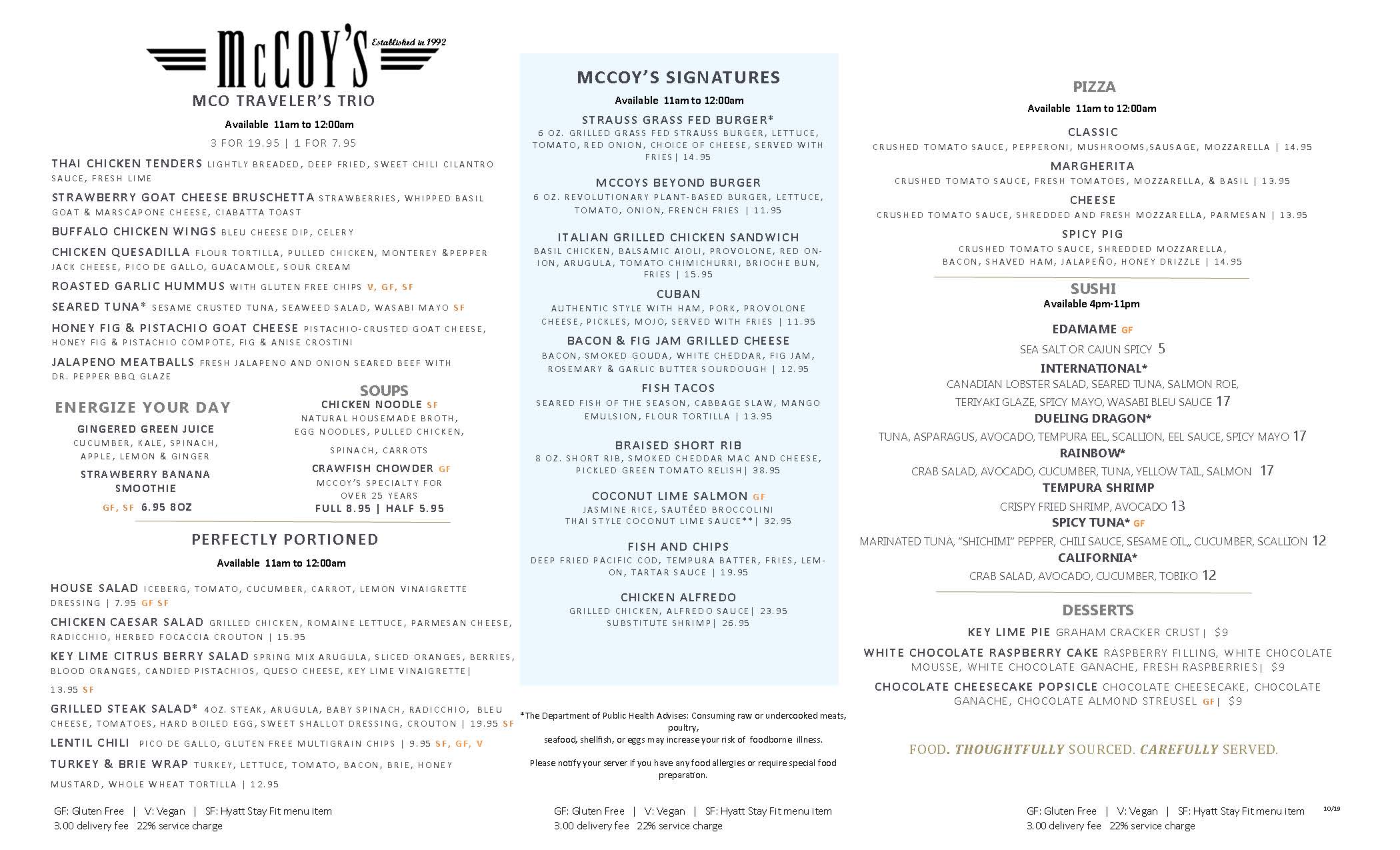 McCOY'S Established in 1992

MCO TRAVELER'S TRIO

Available 11am to 12:00am

3 FOR 19.95 | 1 FOR 7.95

THAI CHICKEN TENDERS LIGHTLY BREADED, DEEP FRIED, SWEET CHILI CILANTRO SAUCE, FRESH LIME

STRAWBERRY GOAT CHEESE BRUSCHETTA STRAWBERRIES, WHIPPED BASIL GOAT & MARSCAPONE CHEESE, CIABATTA TOAST

BUFFALO CHICKEN WINGS BLEU CHEESE DIP, CELERY

CHICKEN QUESADILLA FLOUR TORTILLA, PULLED CHICKEN, MONTEREY &PEPPER JACK CHEESE, PICO DE GALLO, GUACAMOLE, SOUR CREAM

ROASTED GARLIC HUMMUS WITH GLUTEN FREE CHIPS V, GF, SF

SEARED TUNA* SESAME CRUSTED TUNA, SEAWEED SALAD, WASABI MAYO SF

HONEY FIG & PISTACHIO GOAT CHEESE PISTACHIO-CRUSTED GOAT CHEESE, HONEY FIG & PISTACHIO COMPOTE, FIG & ANISE CROSTINI

JALAPENO MEATBALLS FRESH JALAPENO AND ONION SEARED BEEF WITH DR. PEPPER BBQ GLAZE

ENERGIZE YOUR DAY

GINGERED GREEN JUICE
CUCUMBER, KALE, SPINACH, APPLE, LEMON & GINGER

STRAWBERRY BANANA SMOOTHIE
GF, SF 6.95 8OZ

SOUPS

CHICKEN NOODLE SF
NATURAL HOUSEMADE BROTH, EGG NOODLES, PULLED CHICKEN, SPINACH, CARROTS

CRAWFISH CHOWDER GF
MCCOY'S SPECIALTY FOR OVER 25 YEARS
FULL 8.95 | HALF 5.95

PERFECTLY PORTIONED

Available 11am to 12:00am

HOUSE SALAD ICEBERG, TOMATO, CUCUMBER, CARROT, LEMON VINAIGRETTE DRESSING | 7.95 GF SF

CHICKEN CAESAR SALAD GRILLED CHICKEN, ROMAINE LETTUCE, PARMESAN CHEESE, RADICCHIO, HERBED FOCACCIA CROUTON | 15.95

KEY LIME CITRUS BERRY SALAD SPRING MIX ARUGULA, SLICED ORANGES, BERRIES, BLOOD ORANGES, CANDIED PISTACHIOS, QUESO CHEESE, KEY LIME VINAIGRETTE| 13.95 SF

GRILLED STEAK SALAD* 4OZ. STEAK, ARUGULA, BABY SPINACH, RADICCHIO, BLEU CHEESE, TOMATOES, HARD BOILED EGG, SWEET SHALLOT DRESSING, CROUTON | 19.95 SF

LENTIL CHILI PICO DE GALLO, GLUTEN FREE MULTIGRAIN CHIPS | 9.95 SF, GF, V

TURKEY & BRIE WRAP TURKEY, LETTUCE, TOMATO, BACON, BRIE, HONEY MUSTARD, WHOLE WHEAT TORTILLA | 12.95

GF: Gluten Free | V: Vegan | SF: Hyatt Stay Fit menu item
3.00 delivery fee 22% service charge

MCCOY'S SIGNATURES

Available 11am to 12:00am

STRAUSS GRASS FED BURGER*
6 OZ. GRILLED GRASS FED STRAUSS BURGER, LETTUCE, TOMATO, RED ONION, CHOICE OF CHEESE, SERVED WITH FRIES| 14.95

MCCOYS BEYOND BURGER
6 OZ. REVOLUTIONARY PLANT-BASED BURGER, LETTUCE, TOMATO, ONION, FRENCH FRIES | 11.95

ITALIAN GRILLED CHICKEN SANDWICH
BASIL CHICKEN, BALSAMIC AIOLI, PROVOLONE, RED ONION, ARUGULA, TOMATO CHIMICHURRI, BRIOCHE BUN, FRIES | 15.95

CUBAN
AUTHENTIC STYLE WITH HAM, PORK, PROVOLONE CHEESE, PICKLES, MOJO, SERVED WITH FRIES | 11.95

BACON & FIG JAM GRILLED CHEESE
BACON, SMOKED GOUDA, WHITE CHEDDAR, FIG JAM, ROSEMARY & GARLIC BUTTER SOURDOUGH | 12.95

FISH TACOS
SEARED FISH OF THE SEASON, CABBAGE SLAW, MANGO EMULSION, FLOUR TORTILLA | 13.95

BRAISED SHORT RIB
8 OZ. SHORT RIB, SMOKED CHEDDAR MAC AND CHEESE, PICKLED GREEN TOMATO RELISH| 38.95

COCONUT LIME SALMON GF
JASMINE RICE, SAUTÉED BROCCOLINI
THAI STYLE COCONUT LIME SAUCE**| 32.95

FISH AND CHIPS
DEEP FRIED PACIFIC COD, TEMPURA BATTER, FRIES, LEMON, TARTAR SAUCE | 19.95

CHICKEN ALFREDO
GRILLED CHICKEN, ALFREDO SAUCE| 23.95
SUBSTITUTE SHRIMP| 26.95

*The Department of Public Health Advises: Consuming raw or undercooked meats, poultry, seafood, shellfish, or eggs may increase your risk of foodborne illness.

Please notify your server if you have any food allergies or require special food preparation.

GF: Gluten Free | V: Vegan | SF: Hyatt Stay Fit menu item
3.00 delivery fee 22% service charge

PIZZA

Available 11am to 12:00am

CLASSIC
CRUSHED TOMATO SAUCE, PEPPERONI, MUSHROOMS,SAUSAGE, MOZZARELLA | 14.95

MARGHERITA
CRUSHED TOMATO SAUCE, FRESH TOMATOES, MOZZARELLA, & BASIL | 13.95

CHEESE
CRUSHED TOMATO SAUCE, SHREDDED AND FRESH MOZZARELLA, PARMESAN | 13.95

SPICY PIG
CRUSHED TOMATO SAUCE, SHREDDED MOZZARELLA, BACON, SHAVED HAM, JALAPEÑO, HONEY DRIZZLE | 14.95

SUSHI

Available 4pm-11pm

EDAMAME GF
SEA SALT OR CAJUN SPICY 5

INTERNATIONAL*
CANADIAN LOBSTER SALAD, SEARED TUNA, SALMON ROE, TERIYAKI GLAZE, SPICY MAYO, WASABI BLEU SAUCE 17

DUELING DRAGON*
TUNA, ASPARAGUS, AVOCADO, TEMPURA EEL, SCALLION, EEL SAUCE, SPICY MAYO 17

RAINBOW*
CRAB SALAD, AVOCADO, CUCUMBER, TUNA, YELLOW TAIL, SALMON 17

TEMPURA SHRIMP
CRISPY FRIED SHRIMP, AVOCADO 13

SPICY TUNA* GF
MARINATED TUNA, "SHICHIMI" PEPPER, CHILI SAUCE, SESAME OIL,, CUCUMBER, SCALLION 12

CALIFORNIA*
CRAB SALAD, AVOCADO, CUCUMBER, TOBIKO 12

DESSERTS

KEY LIME PIE GRAHAM CRACKER CRUST| $9

WHITE CHOCOLATE RASPBERRY CAKE RASPBERRY FILLING, WHITE CHOCOLATE MOUSSE, WHITE CHOCOLATE GANACHE, FRESH RASPBERRIES| $9

CHOCOLATE CHEESECAKE POPSICLE CHOCOLATE CHEESECAKE, CHOCOLATE GANACHE, CHOCOLATE ALMOND STREUSEL GF| $9

FOOD. THOUGHTFULLY SOURCED. CAREFULLY SERVED.

GF: Gluten Free | V: Vegan | SF: Hyatt Stay Fit menu item
3.00 delivery fee 22% service charge

10/19